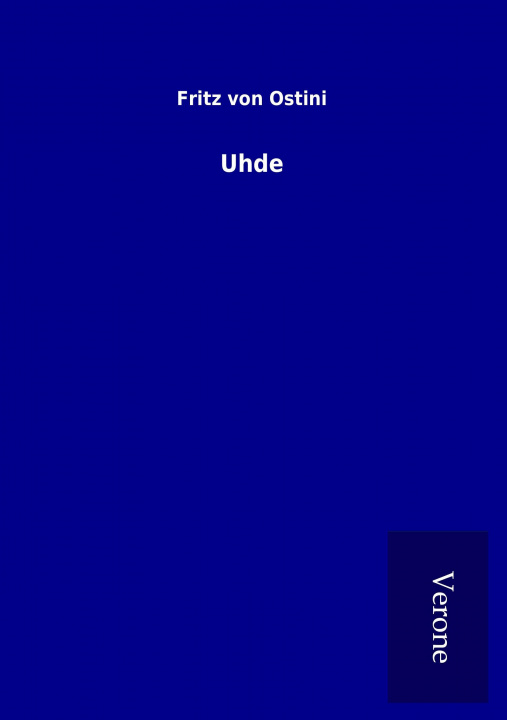 Fritz von Ostini

Uhde

Verone